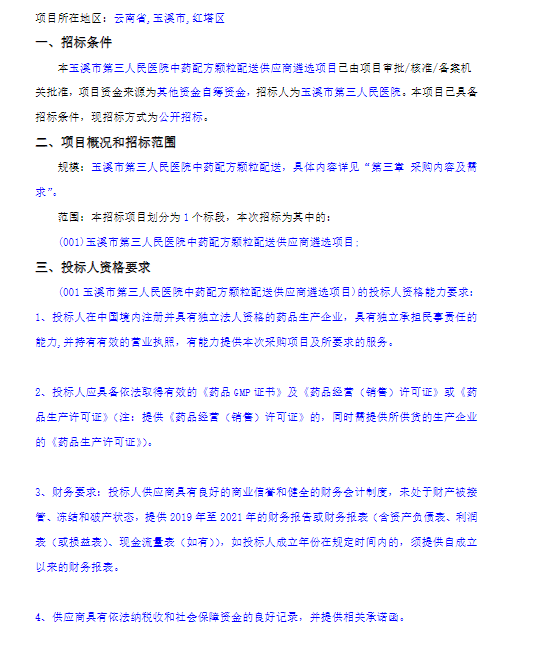 项目所在地区：云南省,玉溪市,红塔区

一、招标条件

本玉溪市第三人民医院中药配方颗粒配送供应商遴选项目已由项目审批/核准/备案机关批准，项目资金来源为其他资金自筹资金，招标人为玉溪市第三人民医院。本项目已具备招标条件，现招标方式为公开招标。

二、项目概况和招标范围

规模：玉溪市第三人民医院中药配方颗粒配送，具体内容详见“第三章 采购内容及需求”。

范围：本招标项目划分为 1 个标段，本次招标为其中的：

(001)玉溪市第三人民医院中药配方颗粒配送供应商遴选项目；

三、投标人资格要求

(001 玉溪市第三人民医院中药配方颗粒配送供应商遴选项目)的投标人资格能力要求：

1、投标人在中国境内注册并具有独立法人资格的药品生产企业，具有独立承担民事责任的能力,并持有有效的营业执照，有能力提供本次采购项目及所要求的服务。

2、投标人应具备依法取得有效的《药品 GMP 证书》及《药品经营（销售）许可证》或《药品生产许可证》(注：提供《药品经营（销售）许可证》的，同时需提供所供货的生产企业的《药品生产许可证》)。

3、财务要求：投标人供应商具有良好的商业信誉和健全的财务会计制度，未处于财产被接管、冻结和破产状态，提供 2019 年至 2021 年的财务报告或财务报表（含资产负债表、利润表（或损益表）、现金流量表（如有）)，如投标人成立年份在规定时间内的，须提供自成立以来的财务报表。

4、供应商具有依法纳税收和社会保障资金的良好记录，并提供相关承诺函。